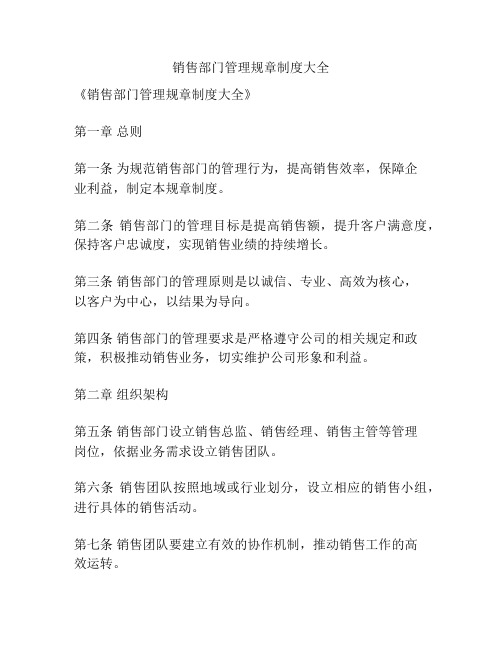 销售部门管理规章制度大全

《销售部门管理规章制度大全》

第一章 总则

第一条 为规范销售部门的管理行为，提高销售效率，保障企业利益，制定本规章制度。

第二条 销售部门的管理目标是提高销售额，提升客户满意度，保持客户忠诚度，实现销售业绩的持续增长。

第三条 销售部门的管理原则是以诚信、专业、高效为核心，以客户为中心，以结果为导向。

第四条 销售部门的管理要求是严格遵守公司的相关规定和政策，积极推动销售业务，切实维护公司形象和利益。

第二章 组织架构

第五条 销售部门设立销售总监、销售经理、销售主管等管理岗位，依据业务需求设立销售团队。

第六条 销售团队按照地域或行业划分，设立相应的销售小组，进行具体的销售活动。

第七条 销售团队要建立有效的协作机制，推动销售工作的高效运转。